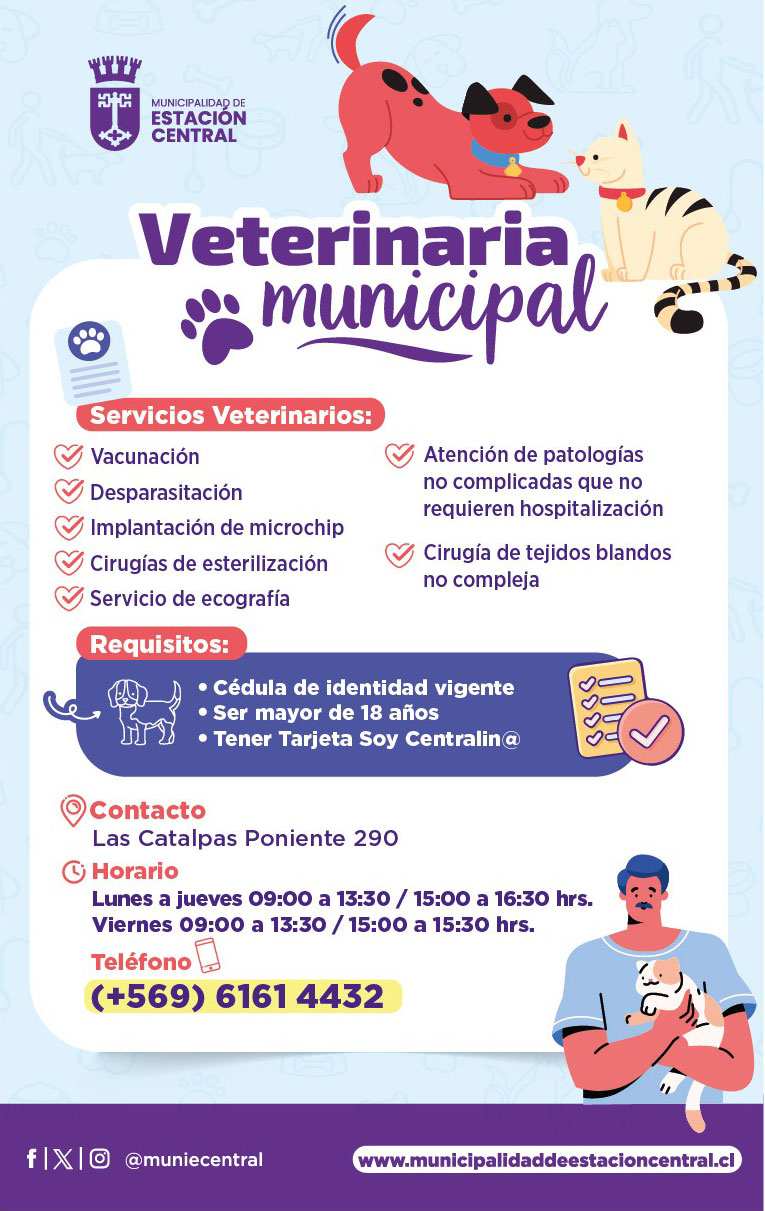 MUNICIPALIDAD DE
ESTACIÓN
CENTRAL

Veterinaria
municipal

Servicios Veterinarios:

Vacunación
Desparasitación
Implantación de microchip
Cirugías de esterilización
Servicio de ecografía

Atención de patologías no complicadas que no requieren hospitalización
Cirugía de tejidos blandos no compleja

Requisitos:

• Cédula de identidad vigente
• Ser mayor de 18 años
• Tener Tarjeta Soy Centralin@

Contacto
Las Catalpas Poniente 290

Horario
Lunes a jueves 09:00 a 13:30 / 15:00 a 16:30 hrs.
Viernes 09:00 a 13:30 / 15:00 a 15:30 hrs.

Teléfono
(+569) 6161 4432

@muniecentral
www.municipalidaddeestacioncentral.cl